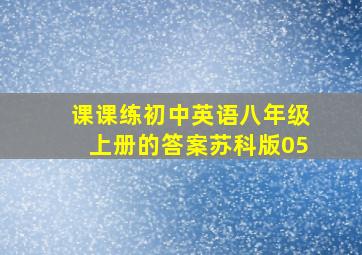 课课练初中英语八年级上册的答案苏科版05